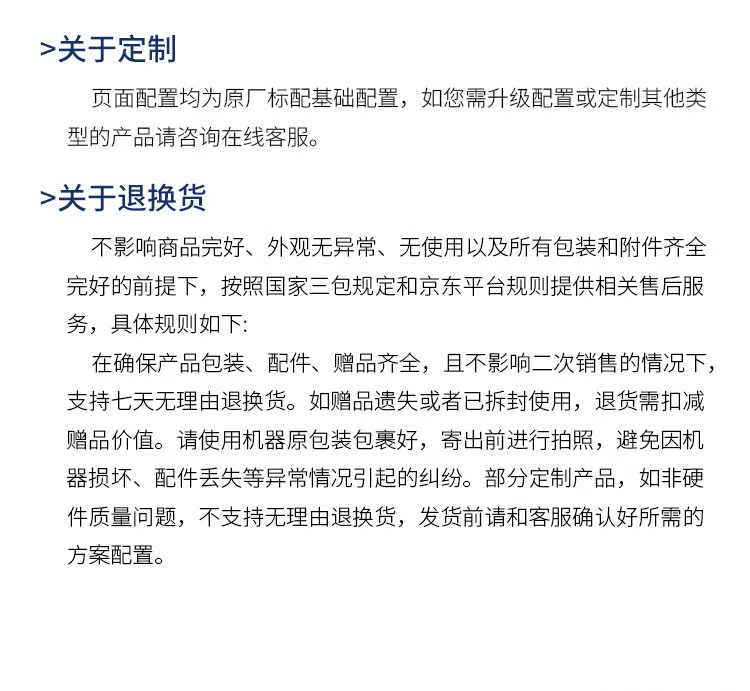 >关于定制

页面配置均为原厂标配基础配置，如您需升级配置或定制其他类型的产品请咨询在线客服。

>关于退换货

不影响商品完好、外观无异常、无使用以及所有包装和附件齐全完好的前提下，按照国家三包规定和京东平台规则提供相关售后服务，具体规则如下:

在确保产品包装、配件、赠品齐全，且不影响二次销售的情况下，支持七天无理由退换货。如赠品遗失或者已拆封使用，退货需扣减赠品价值。请使用机器原包装包裹好，寄出前进行拍照，避免因机器损坏、配件丢失等异常情况引起的纠纷。部分定制产品，如非硬件质量问题，不支持无理由退换货，发货前请和客服确认好所需的方案配置。